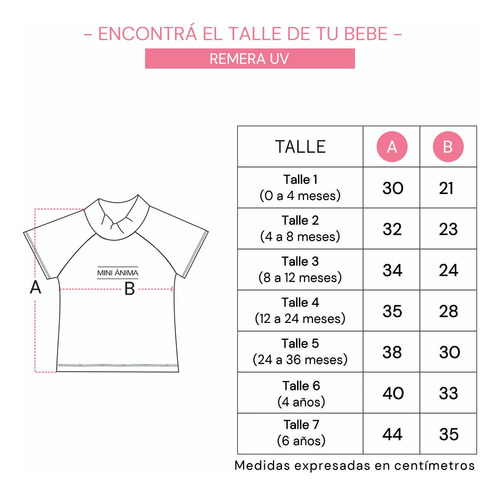 – ENCONTRÁ EL TALLE DE TU BEBE –

REMERA UV

MINI ÁNIMA

A

B

| TALLE | A | B |
|---|---|---|
| Talle 1 (0 a 4 meses) | 30 | 21 |
| Talle 2 (4 a 8 meses) | 32 | 23 |
| Talle 3 (8 a 12 meses) | 34 | 24 |
| Talle 4 (12 a 24 meses) | 35 | 28 |
| Talle 5 (24 a 36 meses) | 38 | 30 |
| Talle 6 (4 años) | 40 | 33 |
| Talle 7 (6 años) | 44 | 35 |

Medidas expresadas en centímetros